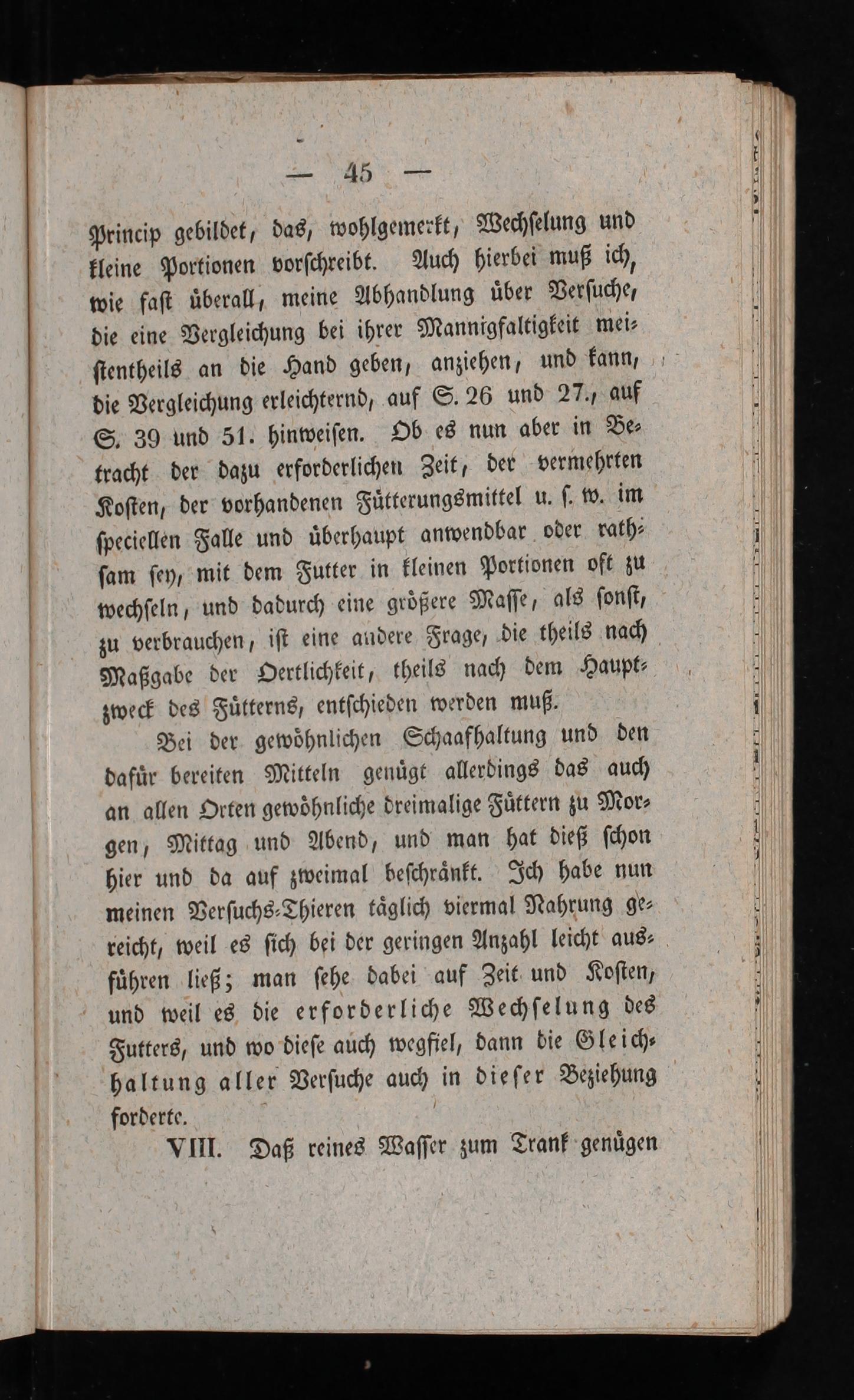 — 45 —

Princip gebildet, das, wohlgemerkt, Wechselung und kleine Portionen vorschreibt. Auch hierbei muß ich, wie fast überall, meine Abhandlung über Versuche, die eine Vergleichung bei ihrer Mannigfaltigkeit meistentheils an die Hand geben, anziehen, und kann, die Vergleichung erleichternd, auf S. 26 und 27., auf S. 39 und 51. hinweisen. Ob es nun aber in Betracht der dazu erforderlichen Zeit, der vermehrten Kosten, der vorhandenen Fütterungsmittel u. s. w. im speciellen Falle und überhaupt anwendbar oder rathsam sey, mit dem Futter in kleinen Portionen oft zu wechseln, und dadurch eine größere Masse, als sonst, zu verbrauchen, ist eine andere Frage, die theils nach Maßgabe der Oertlichkeit, theils nach dem Hauptzweck des Fütterns, entschieden werden muß.

Bei der gewöhnlichen Schaafhaltung und den dafür bereiten Mitteln genügt allerdings das auch an allen Orten gewöhnliche dreimalige Füttern zu Morgen, Mittag und Abend, und man hat dieß schon hier und da auf zweimal beschränkt. Ich habe nun meinen Versuchs-Thieren täglich viermal Nahrung gereicht, weil es sich bei der geringen Anzahl leicht ausführen ließ; man sehe dabei auf Zeit und Kosten, und weil es die erforderliche Wechselung des Futters, und wo diese auch wegfiel, dann die Gleichhaltung aller Versuche auch in dieser Beziehung forderte.

VIII. Daß reines Wasser zum Trank genügen